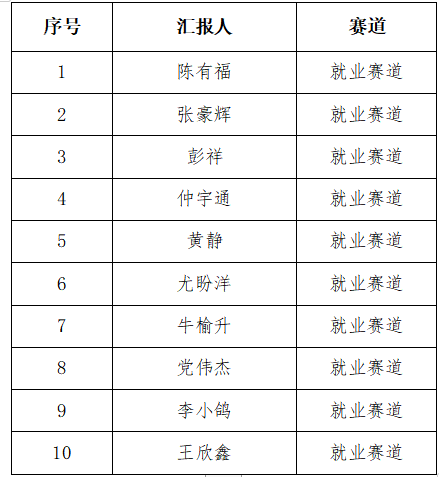 | 序号 | 汇报人 | 赛道 |
|---|---|---|
| 1 | 陈有福 | 就业赛道 |
| 2 | 张豪辉 | 就业赛道 |
| 3 | 彭祥 | 就业赛道 |
| 4 | 仲宇通 | 就业赛道 |
| 5 | 黄静 | 就业赛道 |
| 6 | 尤盼洋 | 就业赛道 |
| 7 | 牛榆升 | 就业赛道 |
| 8 | 党伟杰 | 就业赛道 |
| 9 | 李小鸽 | 就业赛道 |
| 10 | 王欣鑫 | 就业赛道 |